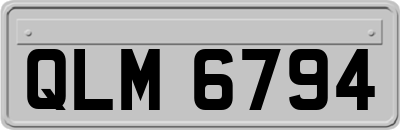 QLM 6794